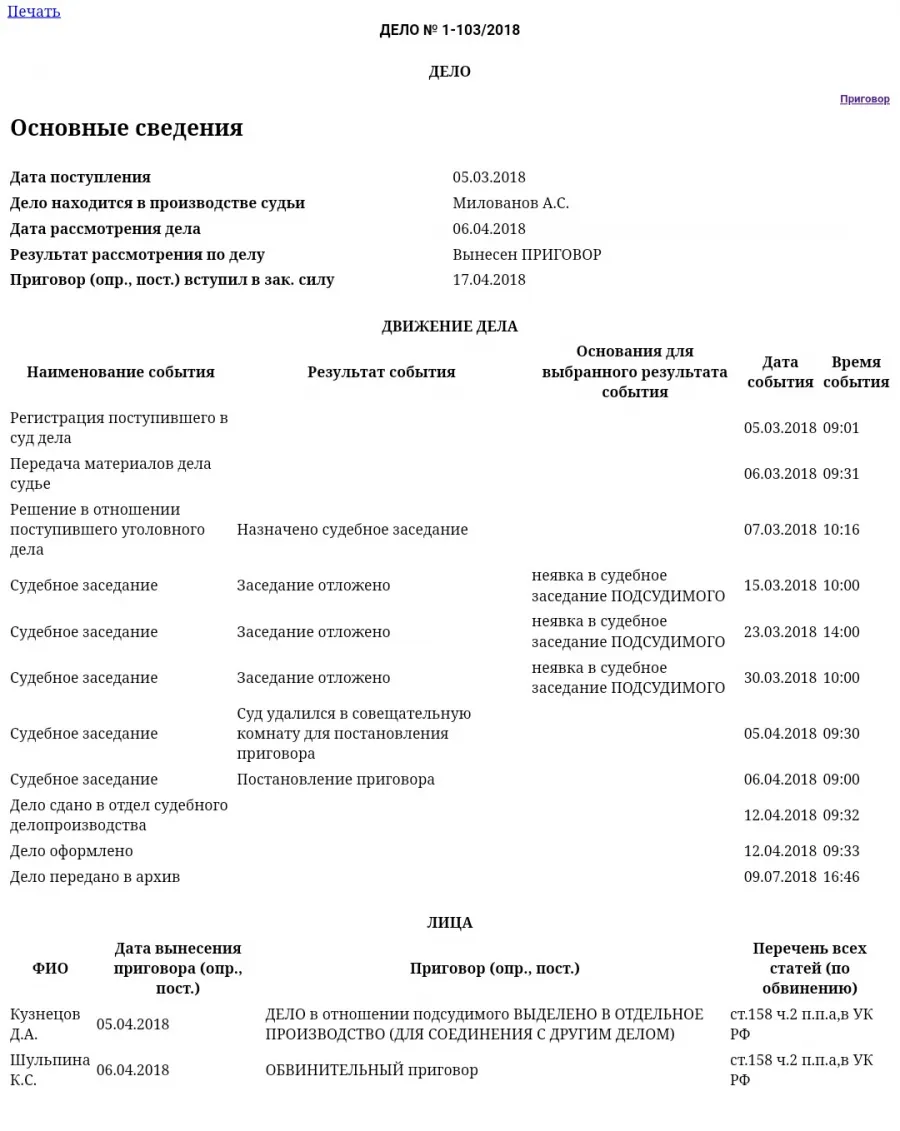 Печать

ДЕЛО № 1-103/2018

ДЕЛО

Приговор

Основные сведения

| | |
|---|---|
| Дата поступления | 05.03.2018 |
| Дело находится в производстве судьи | Милованов А.С. |
| Дата рассмотрения дела | 06.04.2018 |
| Результат рассмотрения по делу | Вынесен ПРИГОВОР |
| Приговор (опр., пост.) вступил в зак. силу | 17.04.2018 |

ДВИЖЕНИЕ ДЕЛА

| Наименование события | Результат события | Основания для выбранного результата события | Дата события | Время события |
|---|---|---|---|---|
| Регистрация поступившего в суд дела | | | 05.03.2018 | 09:01 |
| Передача материалов дела судье | | | 06.03.2018 | 09:31 |
| Решение в отношении поступившего уголовного дела | Назначено судебное заседание | | 07.03.2018 | 10:16 |
| Судебное заседание | Заседание отложено | неявка в судебное заседание ПОДСУДИМОГО | 15.03.2018 | 10:00 |
| Судебное заседание | Заседание отложено | неявка в судебное заседание ПОДСУДИМОГО | 23.03.2018 | 14:00 |
| Судебное заседание | Заседание отложено | неявка в судебное заседание ПОДСУДИМОГО | 30.03.2018 | 10:00 |
| Судебное заседание | Суд удалился в совещательную комнату для постановления приговора | | 05.04.2018 | 09:30 |
| Судебное заседание | Постановление приговора | | 06.04.2018 | 09:00 |
| Дело сдано в отдел судебного делопроизводства | | | 12.04.2018 | 09:32 |
| Дело оформлено | | | 12.04.2018 | 09:33 |
| Дело передано в архив | | | 09.07.2018 | 16:46 |

ЛИЦА

| ФИО | Дата вынесения приговора (опр., пост.) | Приговор (опр., пост.) | Перечень всех статей (по обвинению) |
|---|---|---|---|
| Кузнецов Д.А. | 05.04.2018 | ДЕЛО в отношении подсудимого ВЫДЕЛЕНО В ОТДЕЛЬНОЕ ПРОИЗВОДСТВО (ДЛЯ СОЕДИНЕНИЯ С ДРУГИМ ДЕЛОМ) | ст.158 ч.2 п.п.а,в УК РФ |
| Шульпина К.С. | 06.04.2018 | ОБВИНИТЕЛЬНЫЙ приговор | ст.158 ч.2 п.п.а,в УК РФ |